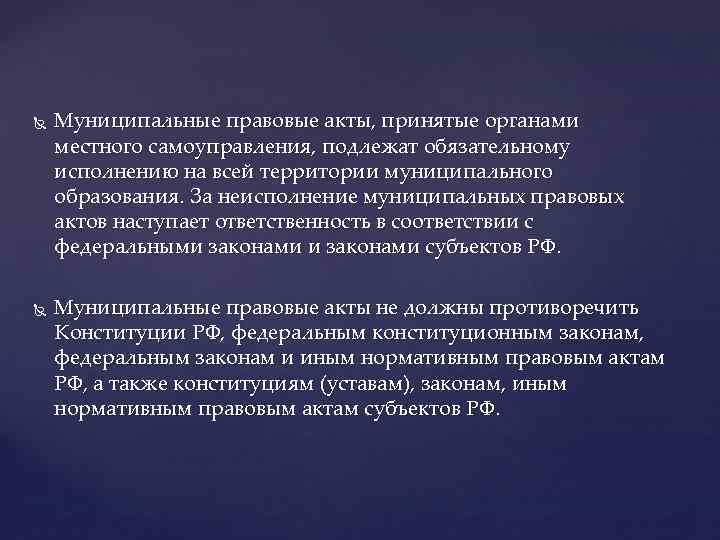 Муниципальные правовые акты, принятые органами местного самоуправления, подлежат обязательному исполнению на всей территории муниципального образования. За неисполнение муниципальных правовых актов наступает ответственность в соответствии с федеральными законами и законами субъектов РФ.

Муниципальные правовые акты не должны противоречить Конституции РФ, федеральным конституционным законам, федеральным законам и иным нормативным правовым актам РФ, а также конституциям (уставам), законам, иным нормативным правовым актам субъектов РФ.